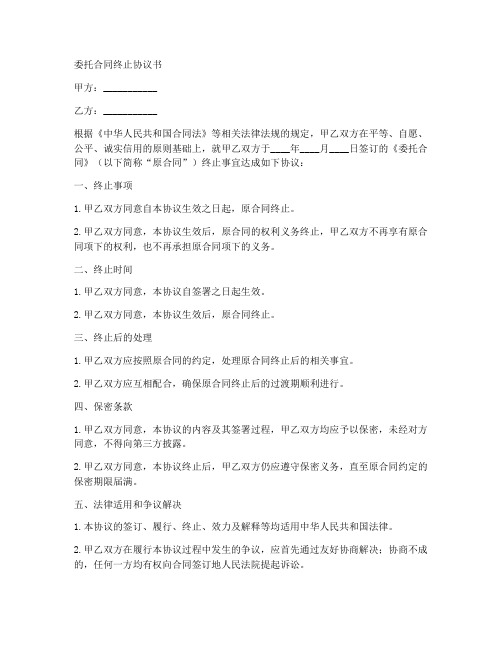 委托合同终止协议书

甲方：__________

乙方：__________

根据《中华人民共和国合同法》等相关法律法规的规定，甲乙双方在平等、自愿、公平、诚实信用的原则基础上，就甲乙双方于____年____月____日签订的《委托合同》（以下简称“原合同”）终止事宜达成如下协议：

一、终止事项

1. 甲乙双方同意自本协议生效之日起，原合同终止。

2. 甲乙双方同意，本协议生效后，原合同的权利义务终止，甲乙双方不再享有原合同项下的权利，也不再承担原合同项下的义务。

二、终止时间

1. 甲乙双方同意，本协议自签署之日起生效。

2. 甲乙双方同意，本协议生效后，原合同终止。

三、终止后的处理

1. 甲乙双方应按照原合同的约定，处理原合同终止后的相关事宜。

2. 甲乙双方应互相配合，确保原合同终止后的过渡期顺利进行。

四、保密条款

1. 甲乙双方同意，本协议的内容及其签署过程，甲乙双方均应予以保密，未经对方同意，不得向第三方披露。

2. 甲乙双方同意，本协议终止后，甲乙双方仍应遵守保密义务，直至原合同约定的保密期限届满。

五、法律适用和争议解决

1. 本协议的签订、履行、终止、效力及解释等均适用中华人民共和国法律。

2. 甲乙双方在履行本协议过程中发生的争议，应首先通过友好协商解决；协商不成的，任何一方均有权向合同签订地人民法院提起诉讼。